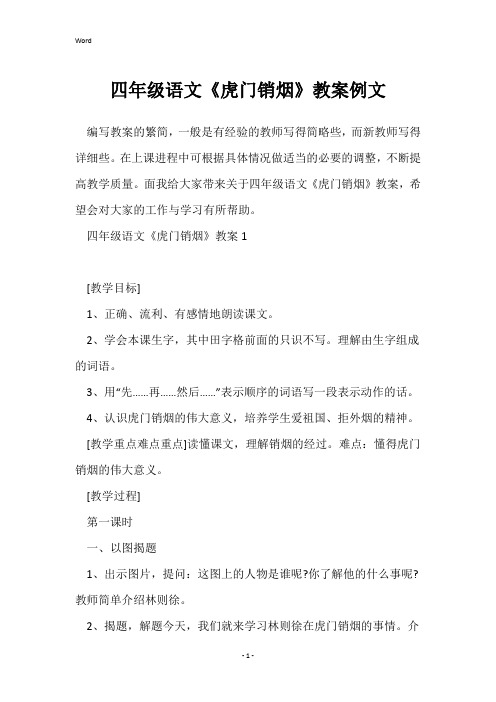 Word

四年级语文《虎门销烟》教案例文

编写教案的繁简，一般是有经验的教师写得简略些，而新教师写得详细些。在上课进程中可根据具体情况做适当的必要的调整，不断提高教学质量。面我给大家带来关于四年级语文《虎门销烟》教案，希望会对大家的工作与学习有所帮助。

四年级语文《虎门销烟》教案 1

[教学目标]

1、正确、流利、有感情地朗读课文。

2、学会本课生字，其中田字格前面的只识不写。理解由生字组成的词语。

3、用“先……再……然后……”表示顺序的词语写一段表示动作的话。

4、认识虎门销烟的伟大意义，培养学生爱祖国、拒外烟的精神。

[教学重点难点重点]读懂课文，理解销烟的经过。难点：懂得虎门销烟的伟大意义。

[教学过程]

第一课时

一、以图揭题

1、出示图片，提问：这图上的人物是谁呢?你了解他的什么事呢?教师简单介绍林则徐。

2、揭题，解题今天，我们就来学习林则徐在虎门销烟的事情。介

- 1 -